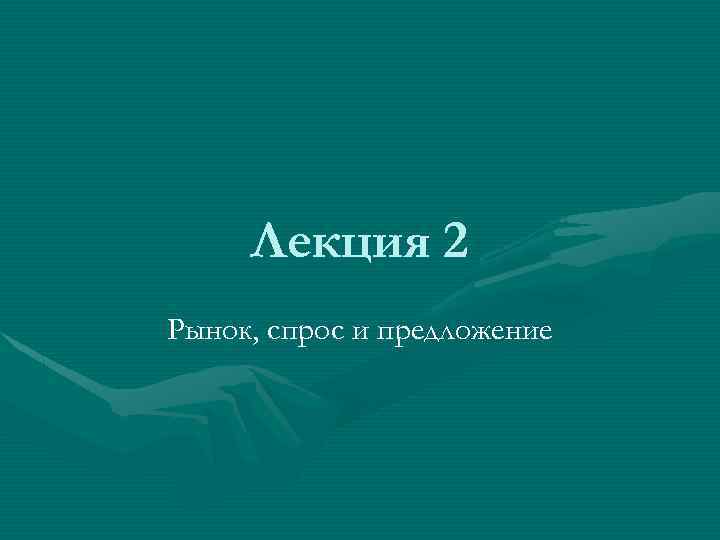 Лекция 2

Рынок, спрос и предложение